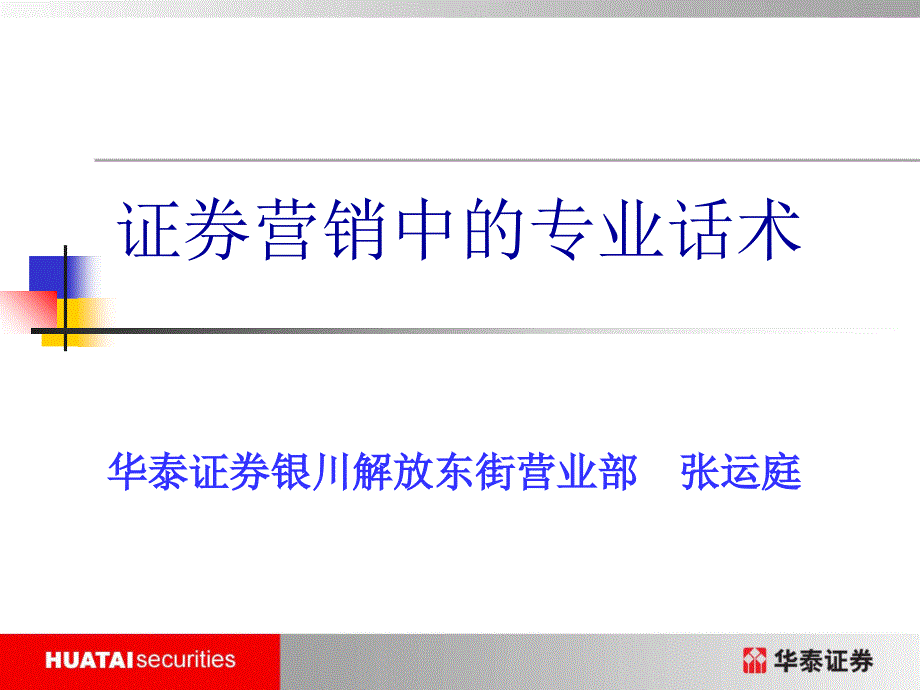 证券营销中的专业话术

华泰证券银川解放东街营业部　张运庭

HUATAI securities

华泰证券